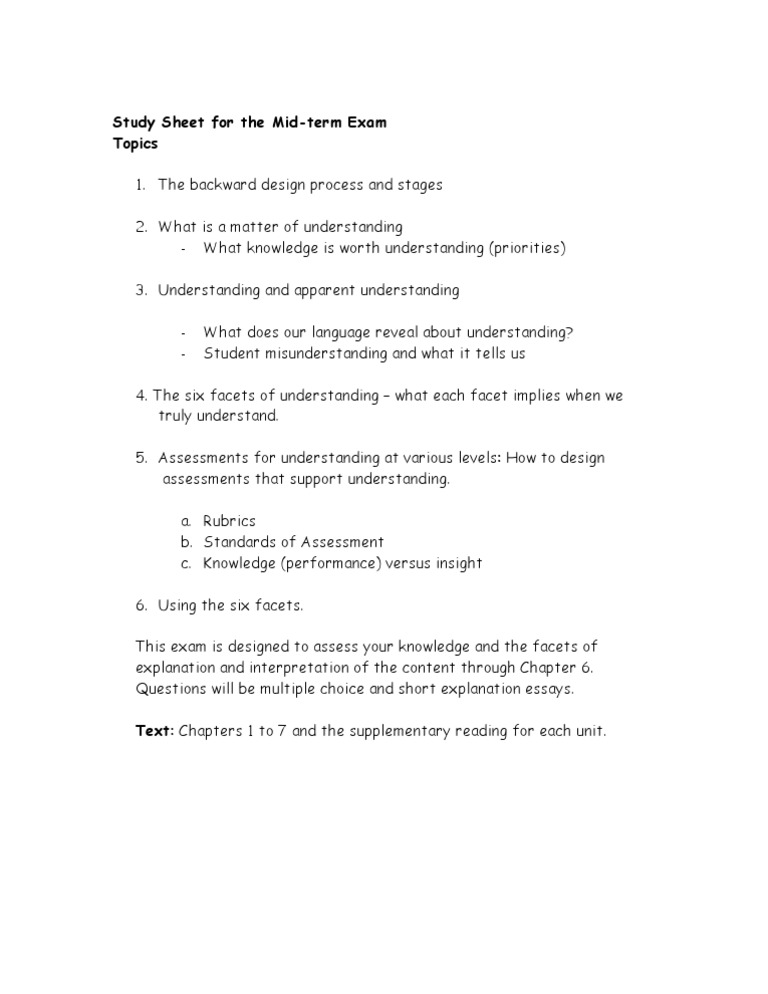 Study Sheet for the Mid-term Exam
Topics

1. The backward design process and stages

2. What is a matter of understanding
- What knowledge is worth understanding (priorities)

3. Understanding and apparent understanding

- What does our language reveal about understanding?
- Student misunderstanding and what it tells us

4. The six facets of understanding – what each facet implies when we truly understand.

5. Assessments for understanding at various levels: How to design assessments that support understanding.

a. Rubrics
b. Standards of Assessment
c. Knowledge (performance) versus insight

6. Using the six facets.

This exam is designed to assess your knowledge and the facets of explanation and interpretation of the content through Chapter 6. Questions will be multiple choice and short explanation essays.

Text: Chapters 1 to 7 and the supplementary reading for each unit.